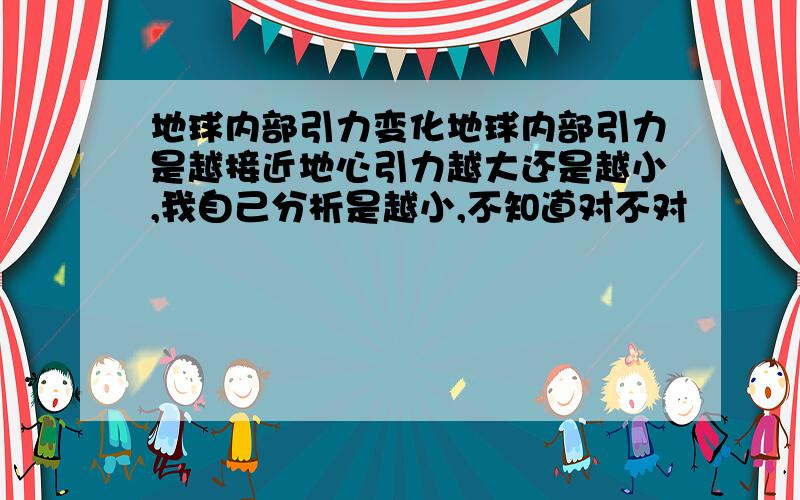 地球内部引力变化地球内部引力是越接近地心引力越大还是越小,我自己分析是越小,不知道对不对